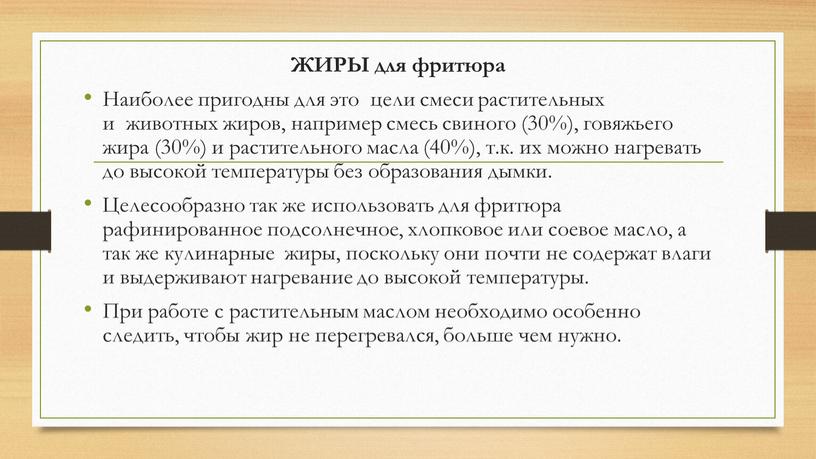 ЖИРЫ для фритюра

• Наиболее пригодны для это цели смеси растительных и животных жиров, например смесь свиного (30%), говяжьего жира (30%) и растительного масла (40%), т.к. их можно нагревать до высокой температуры без образования дымки.

• Целесообразно так же использовать для фритюра рафинированное подсолнечное, хлопковое или соевое масло, а так же кулинарные жиры, поскольку они почти не содержат влаги и выдерживают нагревание до высокой температуры.

• При работе с растительным маслом необходимо особенно следить, чтобы жир не перегревался, больше чем нужно.